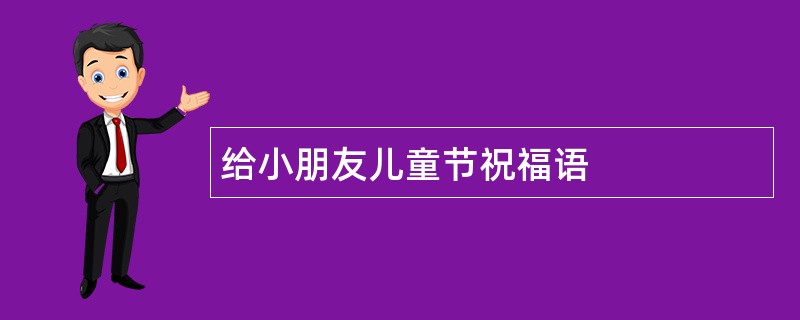 给小朋友儿童节祝福语